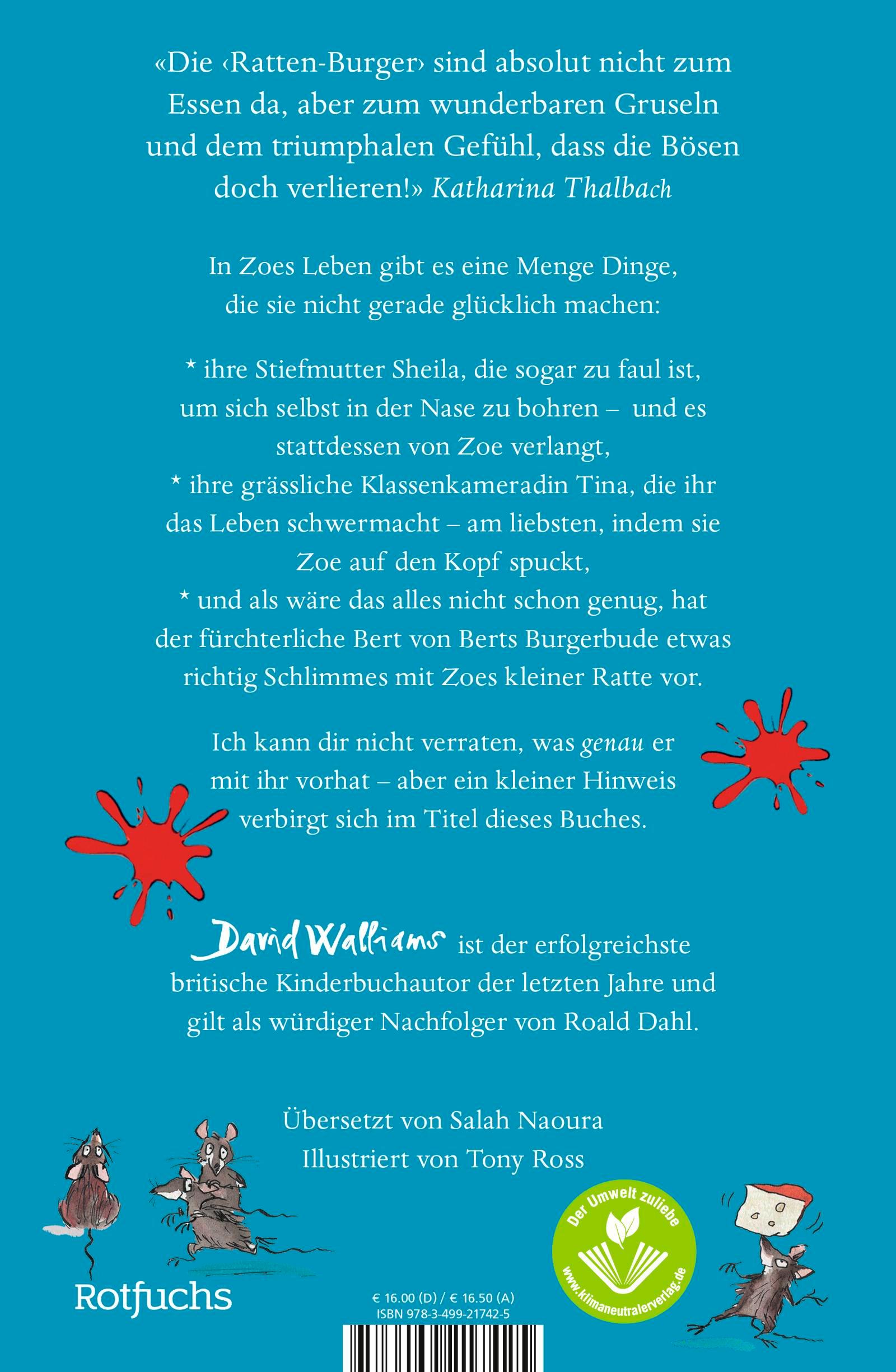 «Die ‹Ratten-Burger› sind absolut nicht zum Essen da, aber zum wunderbaren Gruseln und dem triumphalen Gefühl, dass die Bösen doch verlieren!» Katharina Thalbach

In Zoes Leben gibt es eine Menge Dinge, die sie nicht gerade glücklich machen:

* ihre Stiefmutter Sheila, die sogar zu faul ist, um sich selbst in der Nase zu bohren – und es stattdessen von Zoe verlangt,
* ihre grässliche Klassenkameradin Tina, die ihr das Leben schwermacht – am liebsten, indem sie Zoe auf den Kopf spuckt,
* und als wäre das alles nicht schon genug, hat der fürchterliche Bert von Berts Burgerbude etwas richtig Schlimmes mit Zoes kleiner Ratte vor.

Ich kann dir nicht verraten, was genau er mit ihr vorhat – aber ein kleiner Hinweis verbirgt sich im Titel dieses Buches.

David Walliams ist der erfolgreichste britische Kinderbuchautor der letzten Jahre und gilt als würdiger Nachfolger von Roald Dahl.

Übersetzt von Salah Naoura
Illustriert von Tony Ross

Rotfuchs

€ 16.00 (D) / € 16.50 (A)
ISBN 978-3-499-21742-5

Der Umwelt zuliebe
www.klimaneutralerverlag.de